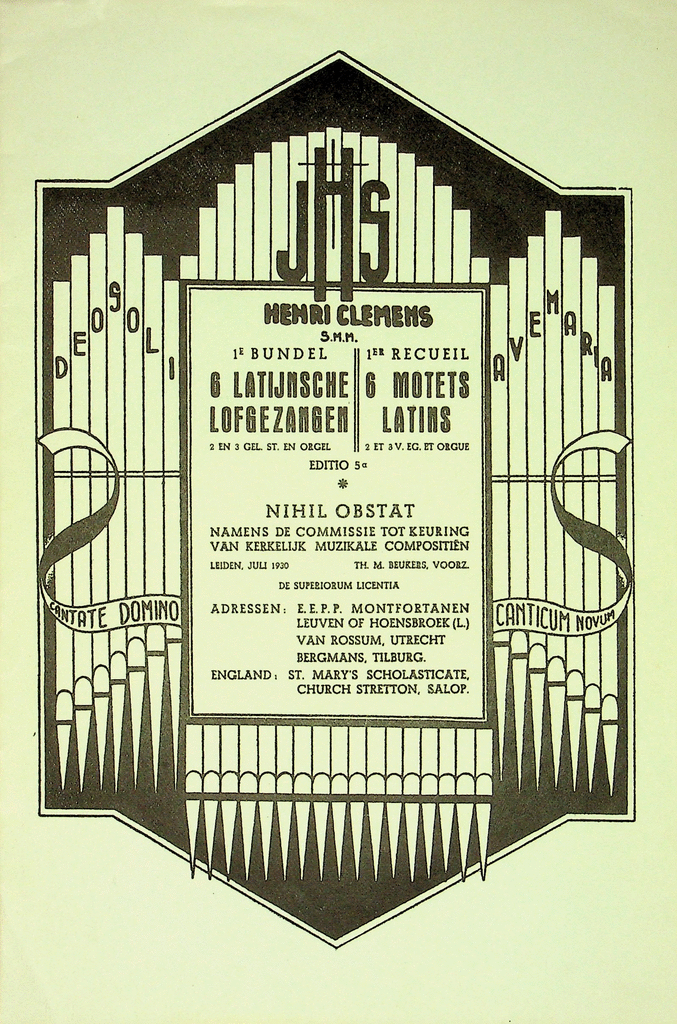 JHS

DEO SOLI

AVE MARIA

HENRI CLEMENS
S.M.M.

1E BUNDEL
6 LATIJNSCHE LOFGEZANGEN
2 EN 3 GEL. ST. EN ORGEL

1ER RECUEIL
6 MOTETS LATINS
2 ET 3 V. EG. ET ORGUE

EDITIO 5a

NIHIL OBSTAT
NAMENS DE COMMISSIE TOT KEURING VAN KERKELIJK MUZIKALE COMPOSITIËN
LEIDEN, JULI 1930 TH. M. BEUKERS, VOORZ.

DE SUPERIORUM LICENTIA

ADRESSEN: E.E.P.P. MONTFORTANEN LEUVEN OF HOENSBROEK (L.)
VAN ROSSUM, UTRECHT
BERGMANS, TILBURG.
ENGLAND: ST. MARY'S SCHOLASTICATE, CHURCH STRETTON, SALOP.

CANTATE DOMINO

CANTICUM NOVUM